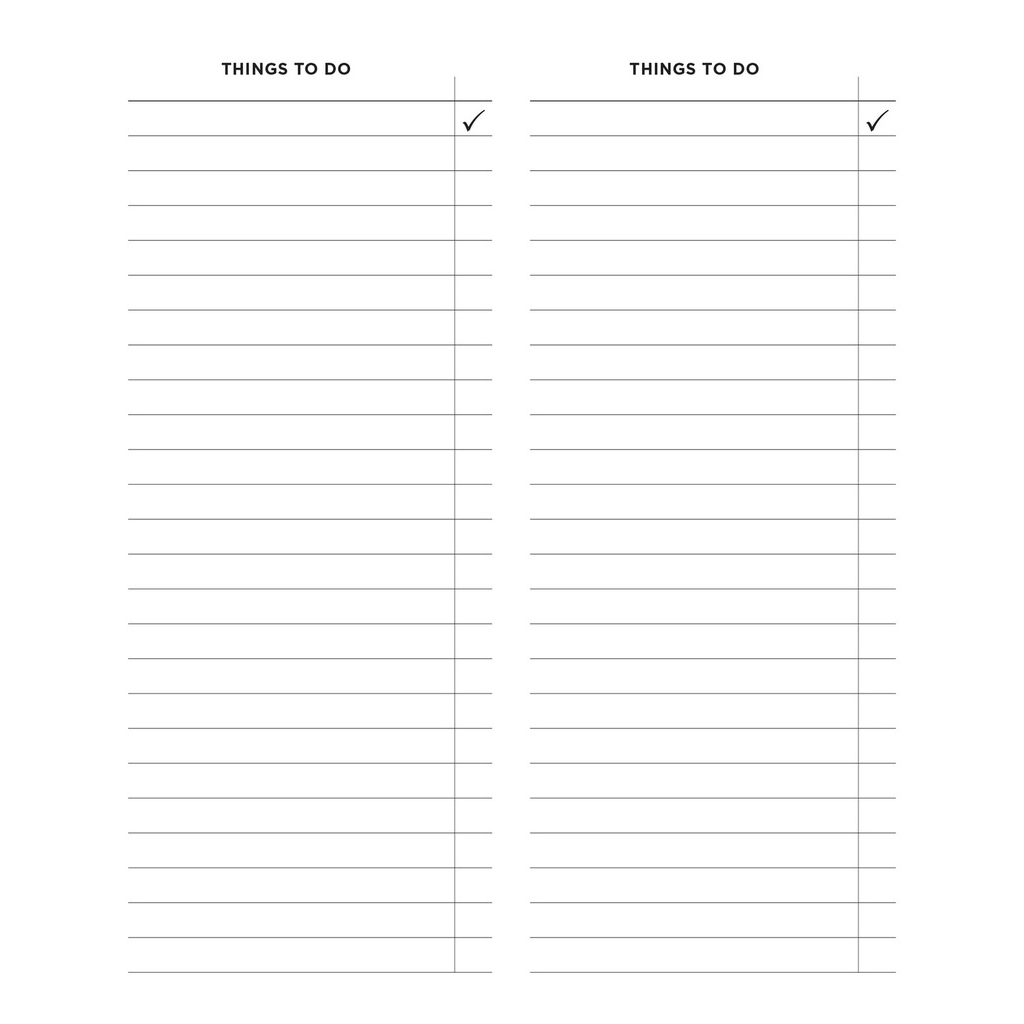 THINGS TO DO

✓

THINGS TO DO

✓